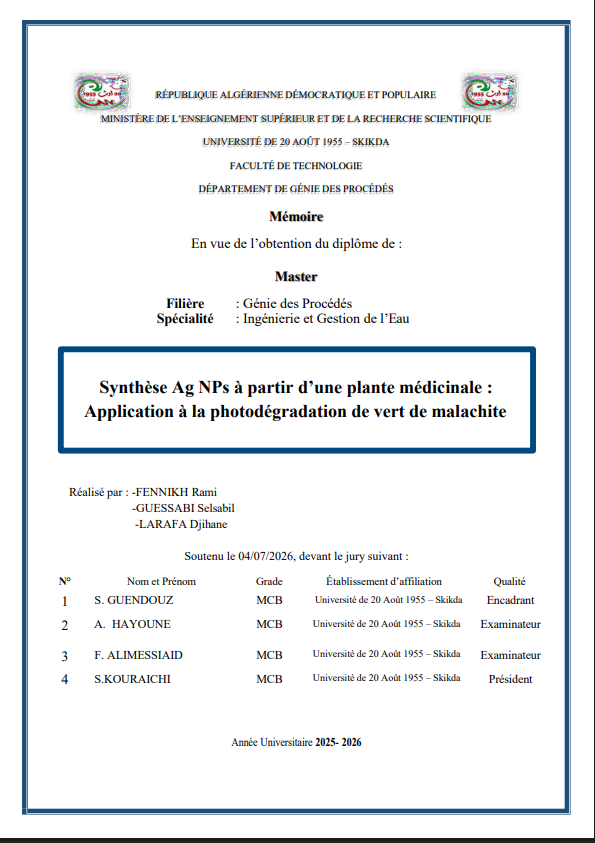 RÉPUBLIQUE ALGÉRIENNE DÉMOCRATIQUE ET POPULAIRE

MINISTÈRE DE L'ENSEIGNEMENT SUPÉRIEUR ET DE LA RECHERCHE SCIENTIFIQUE

UNIVERSITÉ DE 20 AOÛT 1955 – SKIKDA

FACULTÉ DE TECHNOLOGIE

DÉPARTEMENT DE GÉNIE DES PROCÉDÉS

Mémoire

En vue de l'obtention du diplôme de :

Master

Filière : Génie des Procédés
Spécialité : Ingénierie et Gestion de l'Eau

Synthèse Ag NPs à partir d'une plante médicinale : Application à la photodégradation de vert de malachite

Réalisé par : -FENNIKH Rami
-GUESSABI Selsabil
-LARAFA Djihane

Soutenu le 04/07/2026, devant le jury suivant :

| N° | Nom et Prénom | Grade | Établissement d'affiliation | Qualité |
|---|---|---|---|---|
| 1 | S. GUENDOUZ | MCB | Université de 20 Août 1955 – Skikda | Encadrant |
| 2 | A. HAYOUNE | MCB | Université de 20 Août 1955 – Skikda | Examinateur |
| 3 | F. ALIMESSIAID | MCB | Université de 20 Août 1955 – Skikda | Examinateur |
| 4 | S.KOURAICHI | MCB | Université de 20 Août 1955 – Skikda | Président |

Année Universitaire 2025- 2026